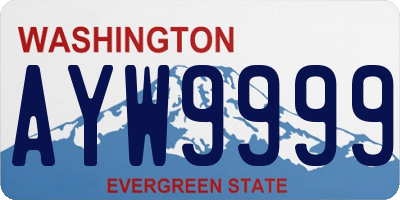 WASHINGTON

AYW9999

EVERGREEN STATE